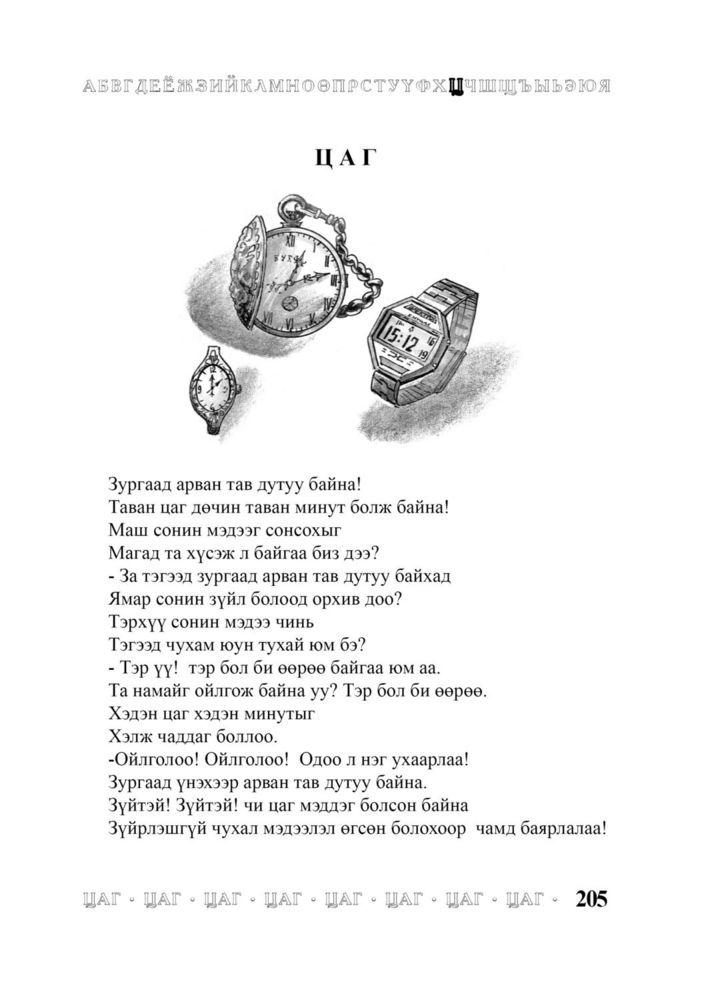 АБВГДЕЁЖЗИЙКЛМНОӨПРСТУҮФХЦЧШЩЪЫЬЭЮЯ

ЦАГ

15:12

Зургаад арван тав дутуу байна!
Таван цаг дөчин таван минут болж байна!
Маш сонин мэдээг сонсохыг
Магад та хүсэж л байгаа биз дээ?
- За тэгээд зургаад арван тав дутуу байхад
Ямар сонин зүйл болоод орхив доо?
Тэрхүү сонин мэдээ чинь
Тэгээд чухам юун тухай юм бэ?
- Тэр үү! тэр бол би өөрөө байгаа юм аа.
Та намайг ойлгож байна уу? Тэр бол би өөрөө.
Хэдэн цаг хэдэн минутыг
Хэлж чаддаг боллоо.
-Ойлголоо! Ойлголоо! Одоо л нэг ухаарлаа!
Зургаад үнэхээр арван тав дутуу байна.
Зүйтэй! Зүйтэй! чи цаг мэддэг болсон байна
Зүйрлэшгүй чухал мэдээлэл өгсөн болохоор чамд баярлалаа!

ЦАГ · ЦАГ · ЦАГ · ЦАГ · ЦАГ · ЦАГ · ЦАГ · ЦАГ · 205